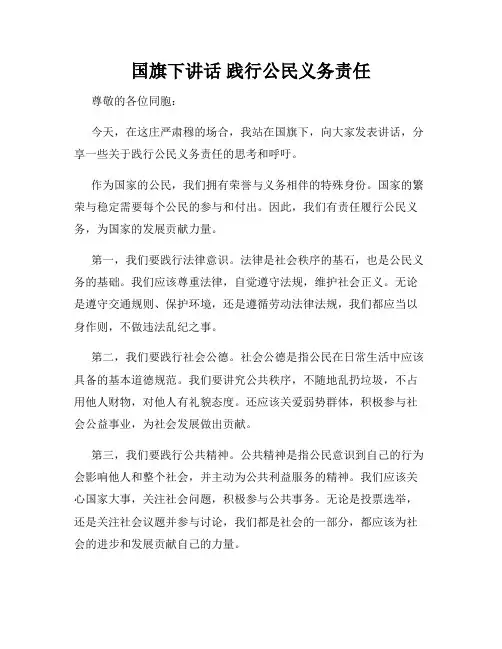 国旗下讲话 践行公民义务责任

尊敬的各位同胞：

今天，在这庄严肃穆的场合，我站在国旗下，向大家发表讲话，分享一些关于践行公民义务责任的思考和呼吁。

作为国家的公民，我们拥有荣誉与义务相伴的特殊身份。国家的繁荣与稳定需要每个公民的参与和付出。因此，我们有责任履行公民义务，为国家的发展贡献力量。

第一，我们要践行法律意识。法律是社会秩序的基石，也是公民义务的基础。我们应该尊重法律，自觉遵守法规，维护社会正义。无论是遵守交通规则、保护环境，还是遵循劳动法律法规，我们都应当以身作则，不做违法乱纪之事。

第二，我们要践行社会公德。社会公德是指公民在日常生活中应该具备的基本道德规范。我们要讲究公共秩序，不随地乱扔垃圾，不占用他人财物，对他人有礼貌态度。还应该关爱弱势群体，积极参与社会公益事业，为社会发展做出贡献。

第三，我们要践行公共精神。公共精神是指公民意识到自己的行为会影响他人和整个社会，并主动为公共利益服务的精神。我们应该关心国家大事，关注社会问题，积极参与公共事务。无论是投票选举，还是关注社会议题并参与讨论，我们都是社会的一部分，都应该为社会的进步和发展贡献自己的力量。